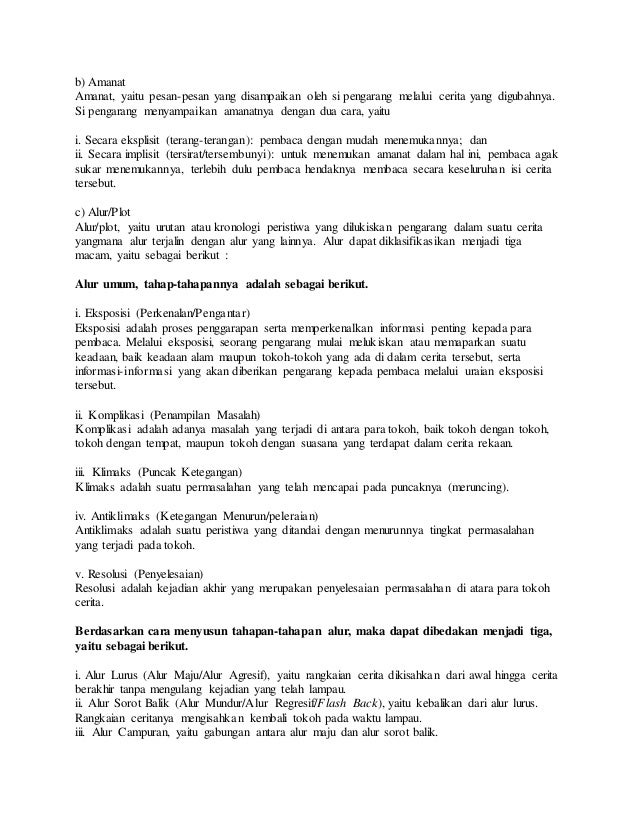 b) Amanat
Amanat, yaitu pesan-pesan yang disampaikan oleh si pengarang melalui cerita yang digubahnya. Si pengarang menyampaikan amanatnya dengan dua cara, yaitu

i. Secara eksplisit (terang-terangan): pembaca dengan mudah menemukannya; dan
ii. Secara implisit (tersirat/tersembunyi): untuk menemukan amanat dalam hal ini, pembaca agak sukar menemukannya, terlebih dulu pembaca hendaknya membaca secara keseluruhan isi cerita tersebut.

c) Alur/Plot
Alur/plot, yaitu urutan atau kronologi peristiwa yang dilukiskan pengarang dalam suatu cerita yangmana alur terjalin dengan alur yang lainnya. Alur dapat diklasifikasikan menjadi tiga macam, yaitu sebagai berikut :

Alur umum, tahap-tahapannya adalah sebagai berikut.

i. Eksposisi (Perkenalan/Pengantar)
Eksposisi adalah proses penggarapan serta memperkenalkan informasi penting kepada para pembaca. Melalui eksposisi, seorang pengarang mulai melukiskan atau memaparkan suatu keadaan, baik keadaan alam maupun tokoh-tokoh yang ada di dalam cerita tersebut, serta informasi-informasi yang akan diberikan pengarang kepada pembaca melalui uraian eksposisi tersebut.

ii. Komplikasi (Penampilan Masalah)
Komplikasi adalah adanya masalah yang terjadi di antara para tokoh, baik tokoh dengan tokoh, tokoh dengan tempat, maupun tokoh dengan suasana yang terdapat dalam cerita rekaan.

iii. Klimaks (Puncak Ketegangan)
Klimaks adalah suatu permasalahan yang telah mencapai pada puncaknya (meruncing).

iv. Antiklimaks (Ketegangan Menurun/peleraian)
Antiklimaks adalah suatu peristiwa yang ditandai dengan menurunnya tingkat permasalahan yang terjadi pada tokoh.

v. Resolusi (Penyelesaian)
Resolusi adalah kejadian akhir yang merupakan penyelesaian permasalahan di atara para tokoh cerita.

Berdasarkan cara menyusun tahapan-tahapan alur, maka dapat dibedakan menjadi tiga, yaitu sebagai berikut.

i. Alur Lurus (Alur Maju/Alur Agresif), yaitu rangkaian cerita dikisahkan dari awal hingga cerita berakhir tanpa mengulang kejadian yang telah lampau.
ii. Alur Sorot Balik (Alur Mundur/Alur Regresif/Flash Back), yaitu kebalikan dari alur lurus. Rangkaian ceritanya mengisahkan kembali tokoh pada waktu lampau.
iii. Alur Campuran, yaitu gabungan antara alur maju dan alur sorot balik.